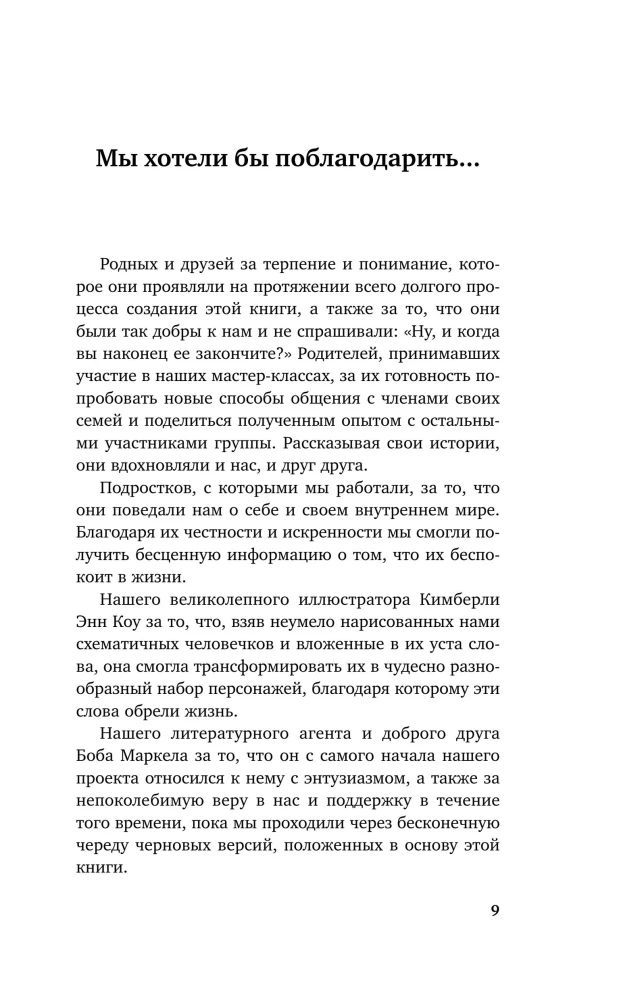 Мы хотели бы поблагодарить…

Родных и друзей за терпение и понимание, которое они проявляли на протяжении всего долгого процесса создания этой книги, а также за то, что они были так добры к нам и не спрашивали: «Ну, и когда вы наконец ее закончите?» Родителей, принимавших участие в наших мастер-классах, за их готовность попробовать новые способы общения с членами своих семей и поделиться полученным опытом с остальными участниками группы. Рассказывая свои истории, они вдохновляли и нас, и друг друга.

Подростков, с которыми мы работали, за то, что они поведали нам о себе и своем внутреннем мире. Благодаря их честности и искренности мы смогли получить бесценную информацию о том, что их беспокоит в жизни.

Нашего великолепного иллюстратора Кимберли Энн Коу за то, что, взяв неумело нарисованных нами схематичных человечков и вложенные в их уста слова, она смогла трансформировать их в чудесно разнообразный набор персонажей, благодаря которому эти слова обрели жизнь.

Нашего литературного агента и доброго друга Боба Маркела за то, что он с самого начала нашего проекта относился к нему с энтузиазмом, а также за непоколебимую веру в нас и поддержку в течение того времени, пока мы проходили через бесконечную череду черновых версий, положенных в основу этой книги.

9